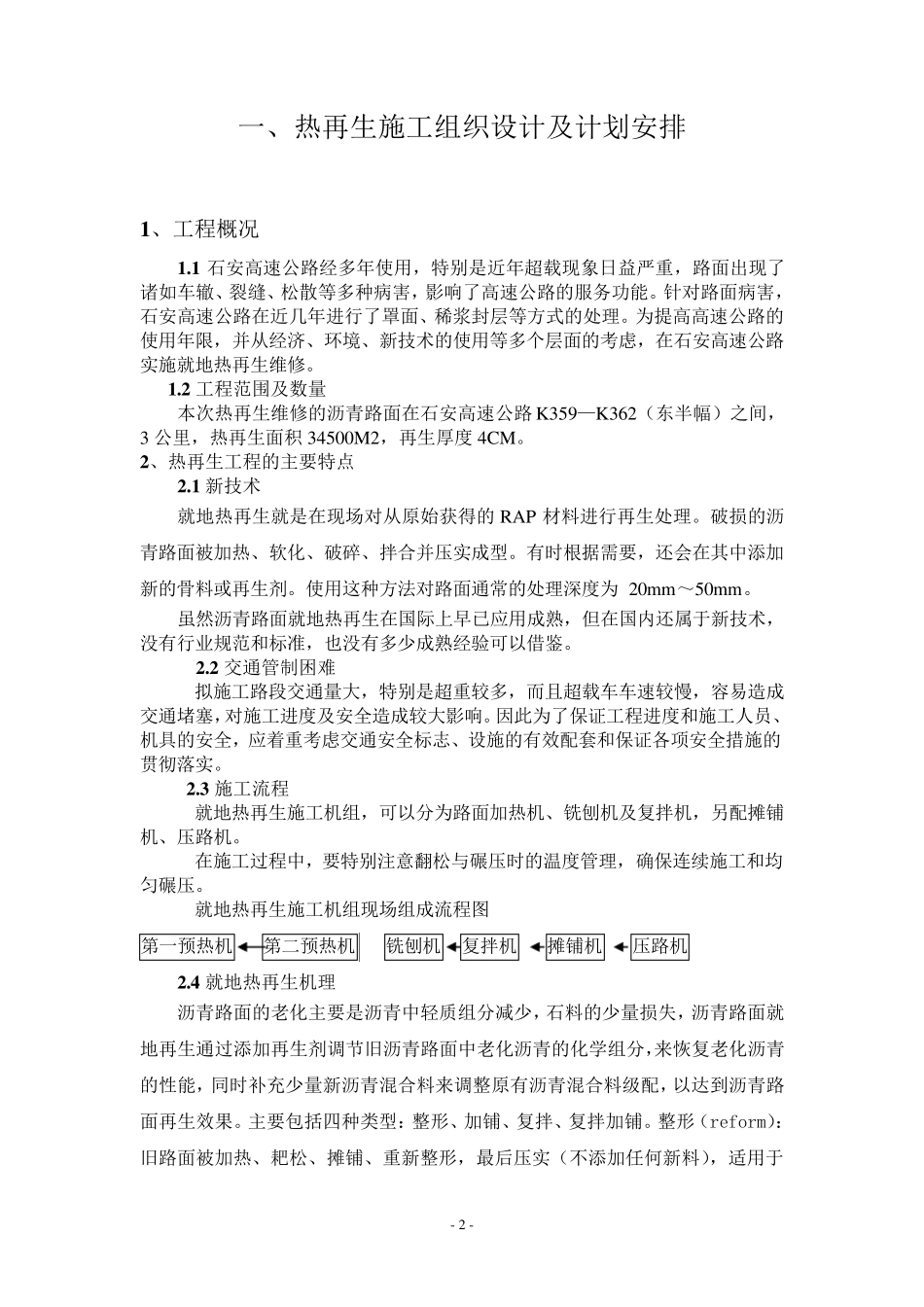 一、热再生施工组织设计及计划安排

1、工程概况

1.1 石安高速公路经多年使用，特别是近年超载现象日益严重，路面出现了诸如车辙、裂缝、松散等多种病害，影响了高速公路的服务功能。针对路面病害，石安高速公路在近几年进行了罩面、稀浆封层等方式的处理。为提高高速公路的使用年限，并从经济、环境、新技术的使用等多个层面的考虑，在石安高速公路实施就地热再生维修。

1.2 工程范围及数量

本次热再生维修的沥青路面在石安高速公路 K359—K362（东半幅）之间，3 公里，热再生面积 34500M2，再生厚度 4CM。

2、热再生工程的主要特点

2.1 新技术

就地热再生就是在现场对从原始获得的 RAP 材料进行再生处理。破损的沥青路面被加热、软化、破碎、拌合并压实成型。有时根据需要，还会在其中添加新的骨料或再生剂。使用这种方法对路面通常的处理深度为 20mm～50mm。

虽然沥青路面就地热再生在国际上早已应用成熟，但在国内还属于新技术，没有行业规范和标准，也没有多少成熟经验可以借鉴。

2.2 交通管制困难

拟施工路段交通量大，特别是超重较多，而且超载车车速较慢，容易造成交通堵塞，对施工进度及安全造成较大影响。因此为了保证工程进度和施工人员、机具的安全，应着重考虑交通安全标志、设施的有效配套和保证各项安全措施的贯彻落实。

2.3 施工流程

就地热再生施工机组，可以分为路面加热机、铣刨机及复拌机，另配摊铺机、压路机。

在施工过程中，要特别注意翻松与碾压时的温度管理，确保连续施工和均匀碾压。

就地热再生施工机组现场组成流程图

第一预热机 第二预热机 铣刨机 复拌机 摊铺机 压路机

2.4 就地热再生机理

沥青路面的老化主要是沥青中轻质组分减少，石料的少量损失，沥青路面就地再生通过添加再生剂调节旧沥青路面中老化沥青的化学组分，来恢复老化沥青的性能，同时补充少量新沥青混合料来调整原有沥青混合料级配，以达到沥青路面再生效果。主要包括四种类型：整形、加铺、复拌、复拌加铺。整形（reform）：旧路面被加热、耙松、摊铺、重新整形，最后压实（不添加任何新料），适用于

- 2 -